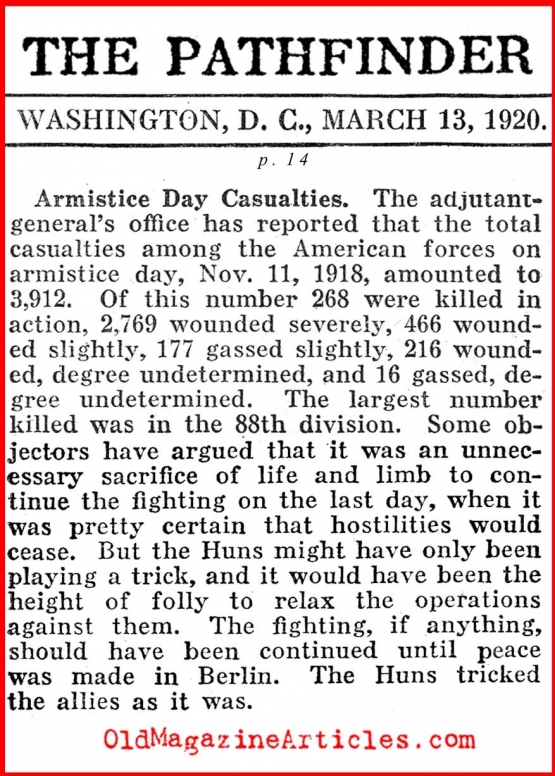 THE PATHFINDER

WASHINGTON, D. C., MARCH 13, 1920.

p. 14

Armistice Day Casualties. The adjutant-general's office has reported that the total casualties among the American forces on armistice day, Nov. 11, 1918, amounted to 3,912. Of this number 268 were killed in action, 2,769 wounded severely, 466 wounded slightly, 177 gassed slightly, 216 wounded, degree undetermined, and 16 gassed, degree undetermined. The largest number killed was in the 88th division. Some objectors have argued that it was an unnecessary sacrifice of life and limb to continue the fighting on the last day, when it was pretty certain that hostilities would cease. But the Huns might have only been playing a trick, and it would have been the height of folly to relax the operations against them. The fighting, if anything, should have been continued until peace was made in Berlin. The Huns tricked the allies as it was.

OldMagazineArticles.com